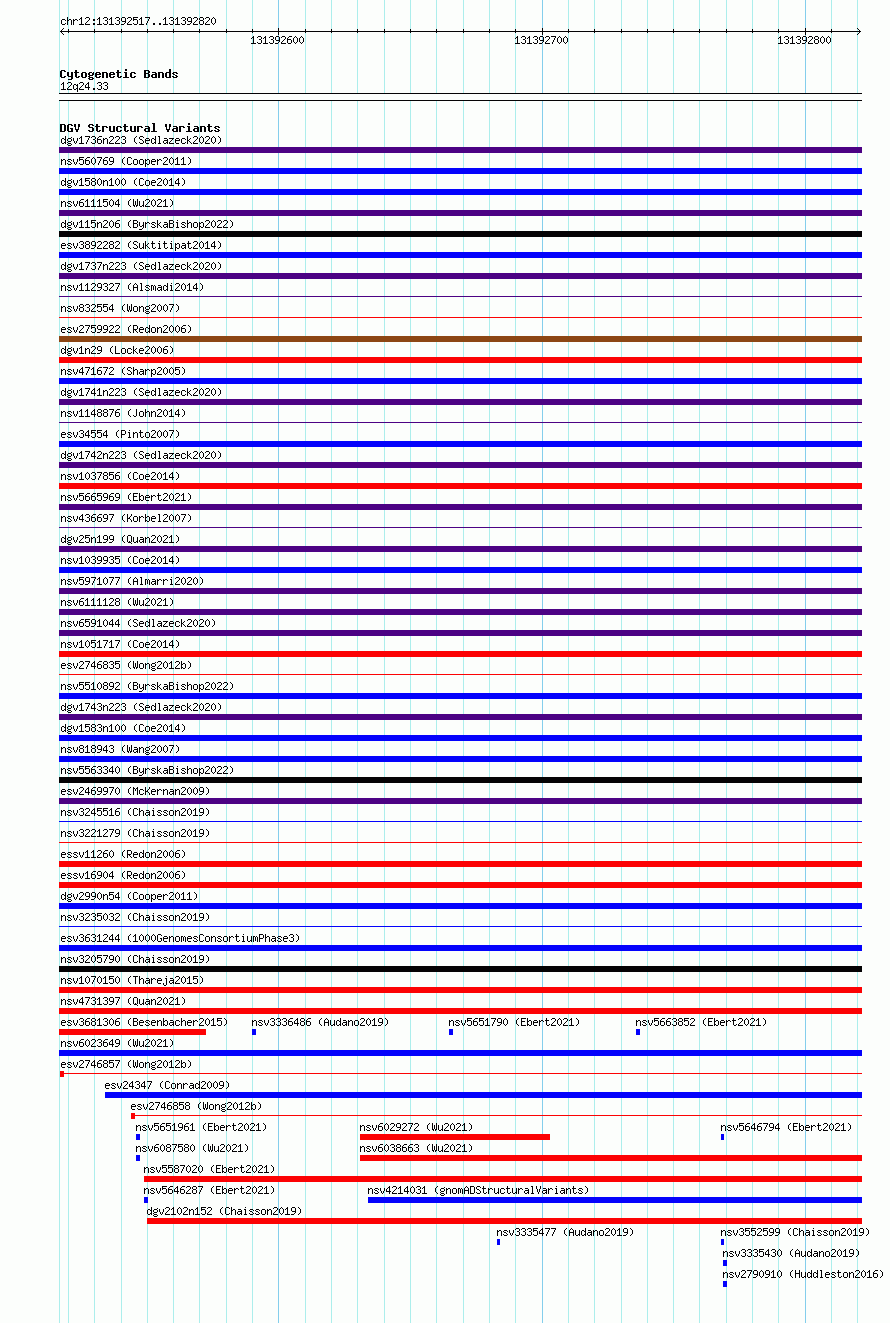 chr12:131392517..131392820

131392600

131392700

131392800

Cytogenetic Bands
12q24.33

DGV Structural Variants
dgv1736n223 (Sedlazeck2020)
nsv560769 (Cooper2011)
dgv1580n100 (Coe2014)
nsv6111504 (Wu2021)
dgv115n206 (ByrskaBishop2022)
esv3892282 (Suktitipat2014)
dgv1737n223 (Sedlazeck2020)
nsv1129327 (Alsmadi2014)
nsv832554 (Wong2007)
esv2759922 (Redon2006)
dgv1n29 (Locke2006)
nsv471672 (Sharp2005)
dgv1741n223 (Sedlazeck2020)
nsv1148876 (John2014)
esv34554 (Pinto2007)
dgv1742n223 (Sedlazeck2020)
nsv1037856 (Coe2014)
nsv5665969 (Ebert2021)
nsv436697 (Korbel2007)
dgv25n199 (Quan2021)
nsv1039935 (Coe2014)
nsv5971077 (Almarri2020)
nsv6111128 (Wu2021)
nsv6591044 (Sedlazeck2020)
nsv1051717 (Coe2014)
esv2746835 (Wong2012b)
nsv5510892 (ByrskaBishop2022)
dgv1743n223 (Sedlazeck2020)
dgv1583n100 (Coe2014)
nsv818943 (Wang2007)
nsv5563340 (ByrskaBishop2022)
esv2469970 (McKernan2009)
nsv3245516 (Chaisson2019)
nsv3221279 (Chaisson2019)
essv11260 (Redon2006)
essv16904 (Redon2006)
dgv2990n54 (Cooper2011)
nsv3235032 (Chaisson2019)
esv3631244 (1000GenomesConsortiumPhase3)
nsv3205790 (Chaisson2019)
nsv1070150 (Thareja2015)
nsv4731397 (Quan2021)
esv3681306 (Besenbacher2015) nsv3336486 (Audano2019) nsv5651790 (Ebert2021) nsv5663852 (Ebert2021)
nsv6023649 (Wu2021)
esv2746857 (Wong2012b)
esv24347 (Conrad2009)
esv2746858 (Wong2012b)
nsv5651961 (Ebert2021) nsv6029272 (Wu2021) nsv5646794 (Ebert2021)
nsv6087580 (Wu2021) nsv6038663 (Wu2021)
nsv5587020 (Ebert2021)
nsv5646287 (Ebert2021) nsv4214031 (gnomADStructuralVariants)
dgv2102n152 (Chaisson2019)
nsv3335477 (Audano2019) nsv3552599 (Chaisson2019)
nsv3335430 (Audano2019)
nsv2790910 (Huddleston2016)